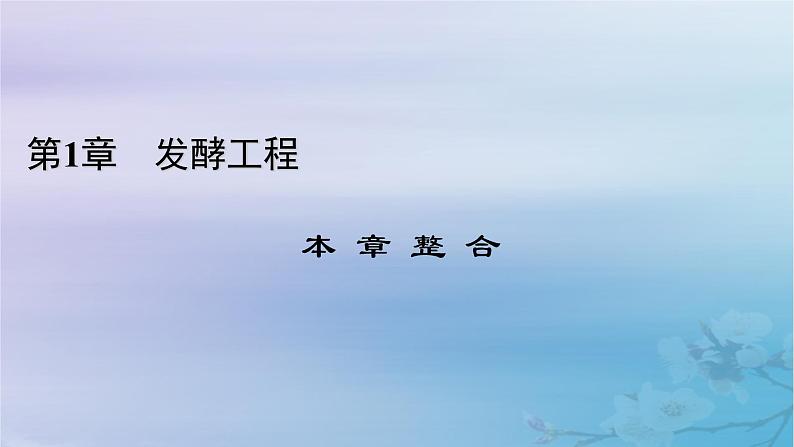 第1章　发酵工程

本 章 整 合